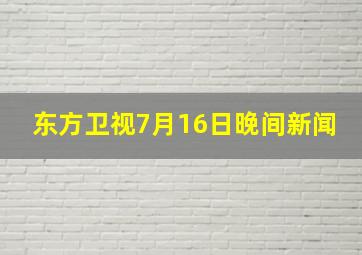 东方卫视7月16日晚间新闻